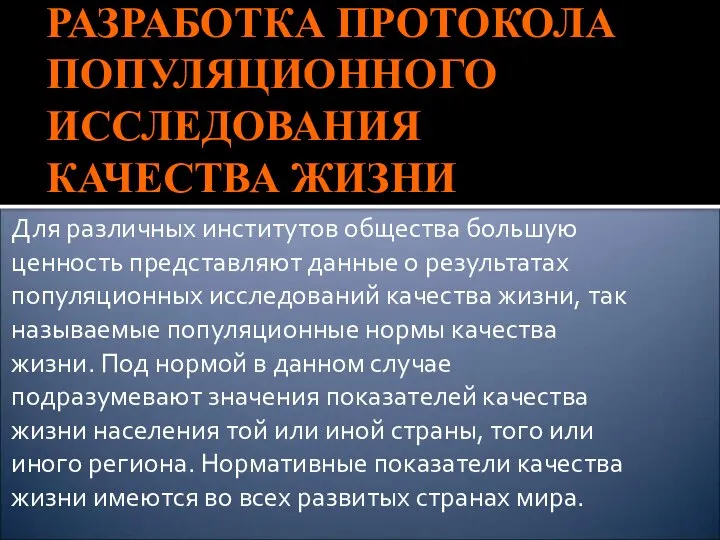 РАЗРАБОТКА ПРОТОКОЛА ПОПУЛЯЦИОННОГО ИССЛЕДОВАНИЯ КАЧЕСТВА ЖИЗНИ

Для различных институтов общества большую ценность представляют данные о результатах популяционных исследований качества жизни, так называемые популяционные нормы качества жизни. Под нормой в данном случае подразумевают значения показателей качества жизни населения той или иной страны, того или иного региона. Нормативные показатели качества жизни имеются во всех развитых странах мира.